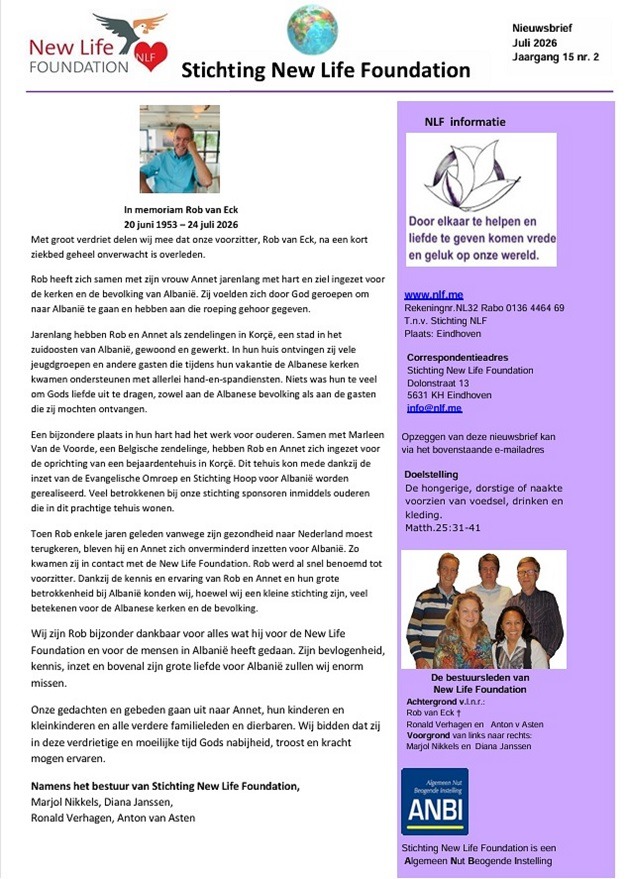 New Life FOUNDATION NLF

Stichting New Life Foundation

Nieuwsbrief
Juli 2026
Jaargang 15 nr. 2

In memoriam Rob van Eck
20 juni 1953 – 24 juli 2026

Met groot verdriet delen wij mee dat onze voorzitter, Rob van Eck, na een kort ziekbed geheel onverwacht is overleden.

Rob heeft zich samen met zijn vrouw Annet jarenlang met hart en ziel ingezet voor de kerken en de bevolking van Albanië. Zij voelden zich door God geroepen om naar Albanië te gaan en hebben aan die roeping gehoor gegeven.

Jarenlang hebben Rob en Annet als zendelingen in Korçë, een stad in het zuidoosten van Albanië, gewoond en gewerkt. In hun huis ontvingen zij vele jeugdgroepen en andere gasten die tijdens hun vakantie de Albanese kerken kwamen ondersteunen met allerlei hand-en-spandiensten. Niets was hun te veel om Gods liefde uit te dragen, zowel aan de Albanese bevolking als aan de gasten die zij mochten ontvangen.

Een bijzondere plaats in hun hart had het werk voor ouderen. Samen met Marleen Van de Voorde, een Belgische zendelinge, hebben Rob en Annet zich ingezet voor de oprichting van een bejaardentehuis in Korçë. Dit tehuis kon mede dankzij de inzet van de Evangelische Omroep en Stichting Hoop voor Albanië worden gerealiseerd. Veel betrokkenen bij onze stichting sponsoren inmiddels ouderen die in dit prachtige tehuis wonen.

Toen Rob enkele jaren geleden vanwege zijn gezondheid naar Nederland moest terugkeren, bleven hij en Annet zich onverminderd inzetten voor Albanië. Zo kwamen zij in contact met de New Life Foundation. Rob werd al snel benoemd tot voorzitter. Dankzij de kennis en ervaring van Rob en Annet en hun grote betrokkenheid bij Albanië konden wij, hoewel wij een kleine stichting zijn, veel betekenen voor de Albanese kerken en de bevolking.

Wij zijn Rob bijzonder dankbaar voor alles wat hij voor de New Life Foundation en voor de mensen in Albanië heeft gedaan. Zijn bevlogenheid, kennis, inzet en bovenal zijn grote liefde voor Albanië zullen wij enorm missen.

Onze gedachten en gebeden gaan uit naar Annet, hun kinderen en kleinkinderen en alle verdere familieleden en dierbaren. Wij bidden dat zij in deze verdrietige en moeilijke tijd Gods nabijheid, troost en kracht mogen ervaren.

Namens het bestuur van Stichting New Life Foundation,
Marjol Nikkels, Diana Janssen,
Ronald Verhagen, Anton van Asten

NLF informatie

Door elkaar te helpen en liefde te geven komen vrede en geluk op onze wereld.

www.nlf.me
Rekeningnr.NL32 Rabo 0136 4464 69
T.n.v. Stichting NLF
Plaats: Eindhoven

Correspondentieadres
Stichting New Life Foundation
Dolonstraat 13
5631 KH Eindhoven
info@nlf.me

Opzeggen van deze nieuwsbrief kan via het bovenstaande e-mailadres

Doelstelling
De hongerige, dorstige of naakte voorzien van voedsel, drinken en kleding.
Matth.25:31-41

De bestuursleden van New Life Foundation
Achtergrond v.l.n.r.:
Rob van Eck †
Ronald Verhagen en Anton v Asten
Voorgrond van links naar rechts:
Marjol Nikkels en Diana Janssen

Algemeen Nut Beogende Instelling
ANBI

Stichting New Life Foundation is een Algemeen Nut Beogende Instelling